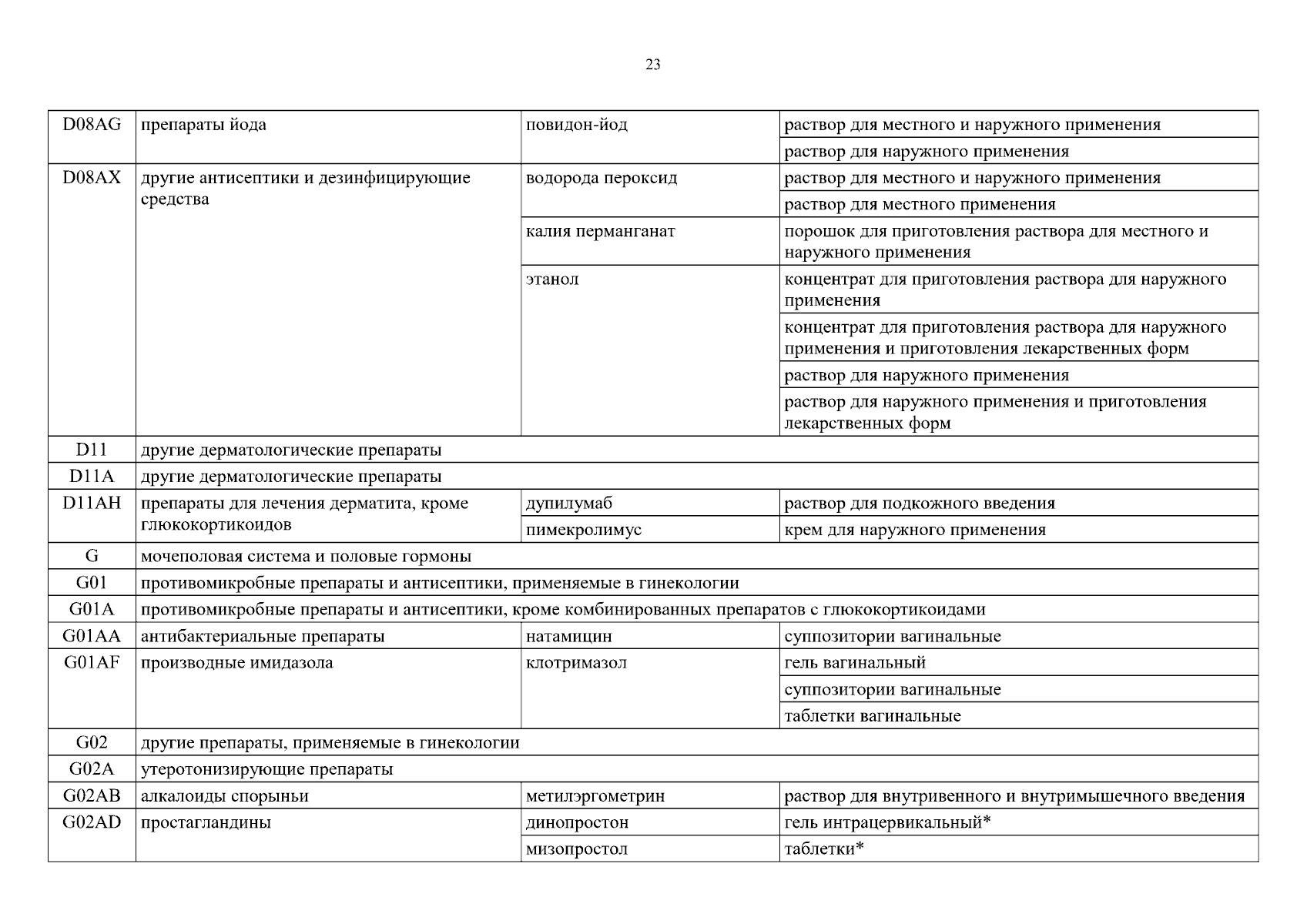 23

| | | | |
|---|---|---|---|
| D08AG | препараты йода | повидон-йод | раствор для местного и наружного применения |
| | | | раствор для наружного применения |
| D08AX | другие антисептики и дезинфицирующие средства | водорода пероксид | раствор для местного и наружного применения |
| | | | раствор для местного применения |
| | | калия перманганат | порошок для приготовления раствора для местного и наружного применения |
| | | этанол | концентрат для приготовления раствора для наружного применения |
| | | | концентрат для приготовления раствора для наружного применения и приготовления лекарственных форм |
| | | | раствор для наружного применения |
| | | | раствор для наружного применения и приготовления лекарственных форм |
| D11 | другие дерматологические препараты | | |
| D11A | другие дерматологические препараты | | |
| D11AH | препараты для лечения дерматита, кроме глюкокортикоидов | дупилумаб | раствор для подкожного введения |
| | | пимекролимус | крем для наружного применения |
| G | мочеполовая система и половые гормоны | | |
| G01 | противомикробные препараты и антисептики, применяемые в гинекологии | | |
| G01A | противомикробные препараты и антисептики, кроме комбинированных препаратов с глюкокортикоидами | | |
| G01AA | антибактериальные препараты | натамицин | суппозитории вагинальные |
| G01AF | производные имидазола | клотримазол | гель вагинальный |
| | | | суппозитории вагинальные |
| | | | таблетки вагинальные |
| G02 | другие препараты, применяемые в гинекологии | | |
| G02A | утеротонизирующие препараты | | |
| G02AB | алкалоиды спорыньи | метилэргометрин | раствор для внутривенного и внутримышечного введения |
| G02AD | простагландины | динопростон | гель интрацервикальный* |
| | | мизопростол | таблетки* |